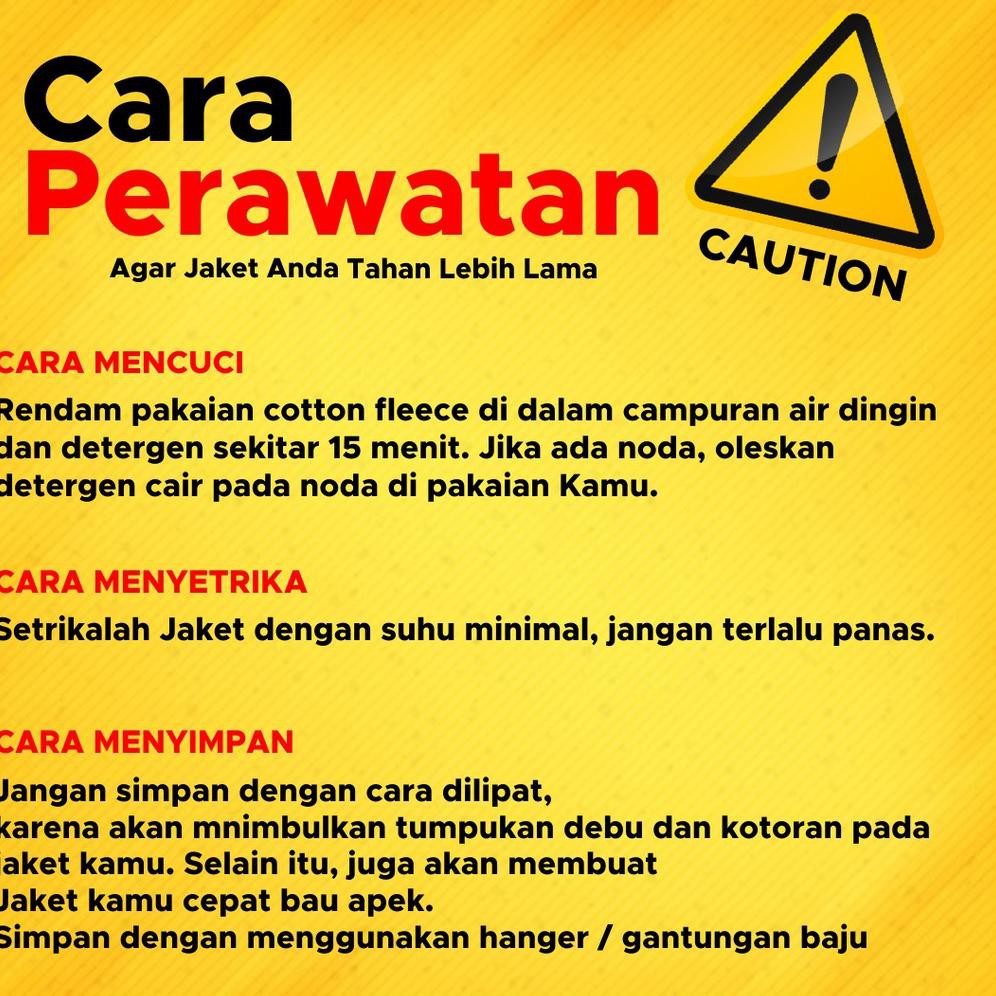 Cara
Perawatan
Agar Jaket Anda Tahan Lebih Lama

CAUTION

CARA MENCUCI
Rendam pakaian cotton fleece di dalam campuran air dingin dan detergen sekitar 15 menit. Jika ada noda, oleskan detergen cair pada noda di pakaian Kamu.

CARA MENYETRIKA
Setrikalah Jaket dengan suhu minimal, jangan terlalu panas.

CARA MENYIMPAN
Jangan simpan dengan cara dilipat,
karena akan mnimbulkan tumpukan debu dan kotoran pada jaket kamu. Selain itu, juga akan membuat
Jaket kamu cepat bau apek.
Simpan dengan menggunakan hanger / gantungan baju